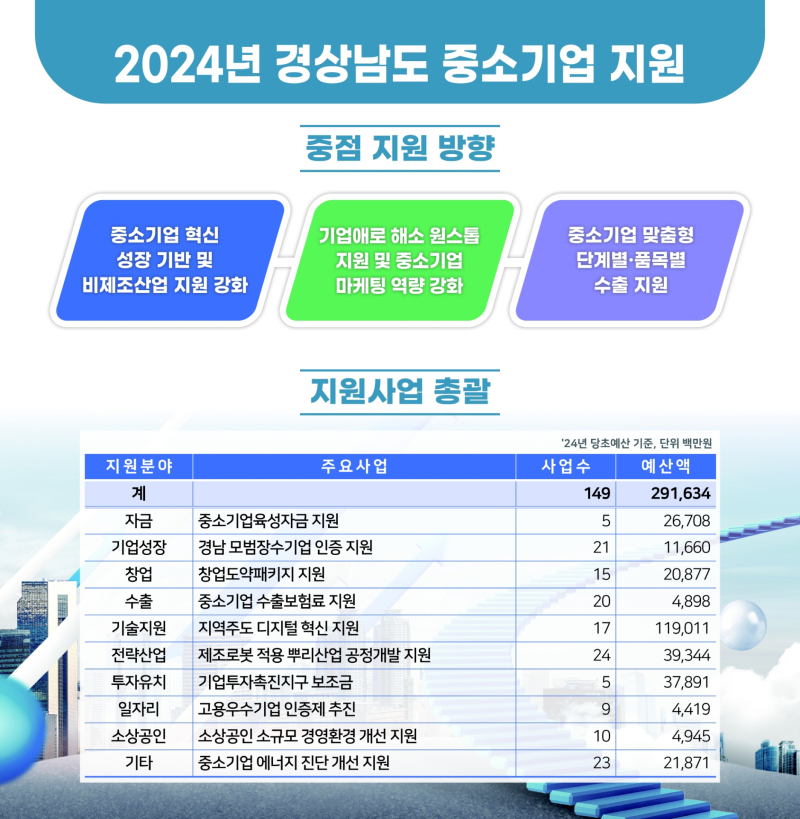 2024년 경상남도 중소기업 지원

중점 지원 방향

중소기업 혁신 성장 기반 및 비제조산업 지원 강화

기업애로 해소 원스톱 지원 및 중소기업 마케팅 역량 강화

중소기업 맞춤형 단계별·품목별 수출 지원

지원사업 총괄

'24년 당초예산 기준, 단위 백만원

| 지원분야 | 주요사업 | 사업수 | 예산액 |
|---|---|---|---|
| 계 | | 149 | 291,634 |
| 자금 | 중소기업육성자금 지원 | 5 | 26,708 |
| 기업성장 | 경남 모범장수기업 인증 지원 | 21 | 11,660 |
| 창업 | 창업도약패키지 지원 | 15 | 20,877 |
| 수출 | 중소기업 수출보험료 지원 | 20 | 4,898 |
| 기술지원 | 지역주도 디지털 혁신 지원 | 17 | 119,011 |
| 전략산업 | 제조로봇 적용 뿌리산업 공정개발 지원 | 24 | 39,344 |
| 투자유치 | 기업투자촉진지구 보조금 | 5 | 37,891 |
| 일자리 | 고용우수기업 인증제 추진 | 9 | 4,419 |
| 소상공인 | 소상공인 소규모 경영환경 개선 지원 | 10 | 4,945 |
| 기타 | 중소기업 에너지 진단 개선 지원 | 23 | 21,871 |